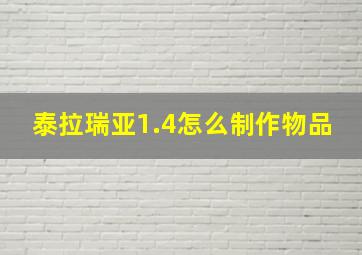 泰拉瑞亚1.4怎么制作物品